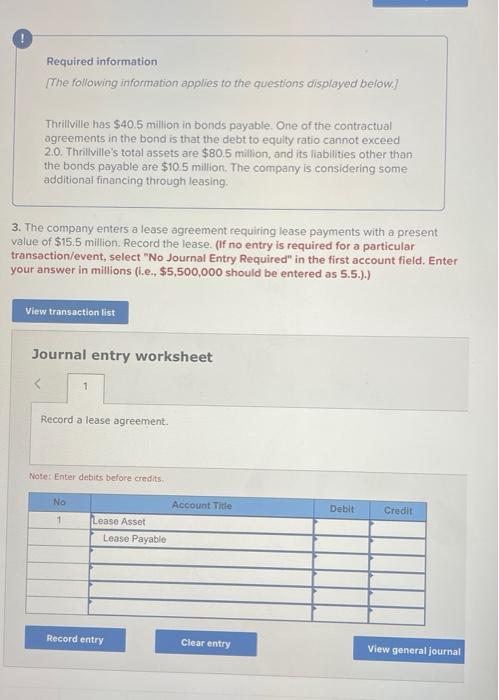 !

Required information

[The following information applies to the questions displayed below.]

Thrillville has $40.5 million in bonds payable. One of the contractual agreements in the bond is that the debt to equity ratio cannot exceed 2.0. Thrillville's total assets are $80.5 million, and its liabilities other than the bonds payable are $10.5 million. The company is considering some additional financing through leasing.

3. The company enters a lease agreement requiring lease payments with a present value of $15.5 million. Record the lease. (If no entry is required for a particular transaction/event, select "No Journal Entry Required" in the first account field. Enter your answer in millions (i.e., $5,500,000 should be entered as 5.5.).)

View transaction list

Journal entry worksheet

<

1

Record a lease agreement.

Note: Enter debits before credits.

| No | Account Title | Debit | Credit |
|---|---|---|---|
| 1 | Lease Asset | | |
| | Lease Payable | | |
| | | | |
| | | | |
| | | | |
| | | | |

Record entry

Clear entry

View general journal